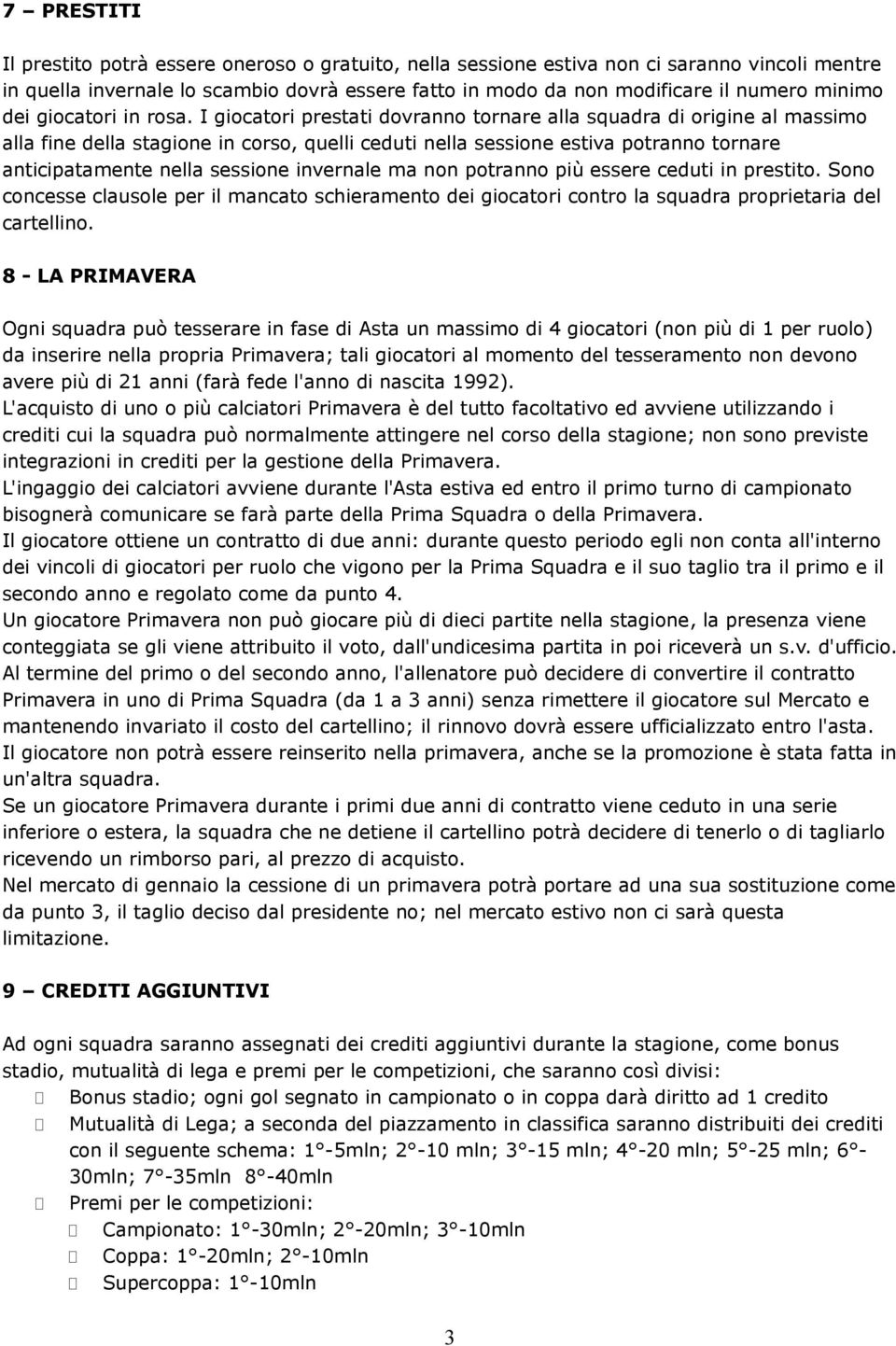 7 – PRESTITI

Il prestito potrà essere oneroso o gratuito, nella sessione estiva non ci saranno vincoli mentre in quella invernale lo scambio dovrà essere fatto in modo da non modificare il numero minimo dei giocatori in rosa. I giocatori prestati dovranno tornare alla squadra di origine al massimo alla fine della stagione in corso, quelli ceduti nella sessione estiva potranno tornare anticipatamente nella sessione invernale ma non potranno più essere ceduti in prestito. Sono concesse clausole per il mancato schieramento dei giocatori contro la squadra proprietaria del cartellino.

8 - LA PRIMAVERA

Ogni squadra può tesserare in fase di Asta un massimo di 4 giocatori (non più di 1 per ruolo) da inserire nella propria Primavera; tali giocatori al momento del tesseramento non devono avere più di 21 anni (farà fede l'anno di nascita 1992).
L'acquisto di uno o più calciatori Primavera è del tutto facoltativo ed avviene utilizzando i crediti cui la squadra può normalmente attingere nel corso della stagione; non sono previste integrazioni in crediti per la gestione della Primavera.
L'ingaggio dei calciatori avviene durante l'Asta estiva ed entro il primo turno di campionato bisognerà comunicare se farà parte della Prima Squadra o della Primavera.
Il giocatore ottiene un contratto di due anni: durante questo periodo egli non conta all'interno dei vincoli di giocatori per ruolo che vigono per la Prima Squadra e il suo taglio tra il primo e il secondo anno e regolato come da punto 4.
Un giocatore Primavera non può giocare più di dieci partite nella stagione, la presenza viene conteggiata se gli viene attribuito il voto, dall'undicesima partita in poi riceverà un s.v. d'ufficio.
Al termine del primo o del secondo anno, l'allenatore può decidere di convertire il contratto Primavera in uno di Prima Squadra (da 1 a 3 anni) senza rimettere il giocatore sul Mercato e mantenendo invariato il costo del cartellino; il rinnovo dovrà essere ufficializzato entro l'asta.
Il giocatore non potrà essere reinserito nella primavera, anche se la promozione è stata fatta in un'altra squadra.
Se un giocatore Primavera durante i primi due anni di contratto viene ceduto in una serie inferiore o estera, la squadra che ne detiene il cartellino potrà decidere di tenerlo o di tagliarlo ricevendo un rimborso pari, al prezzo di acquisto.
Nel mercato di gennaio la cessione di un primavera potrà portare ad una sua sostituzione come da punto 3, il taglio deciso dal presidente no; nel mercato estivo non ci sarà questa limitazione.

9 – CREDITI AGGIUNTIVI

Ad ogni squadra saranno assegnati dei crediti aggiuntivi durante la stagione, come bonus stadio, mutualità di lega e premi per le competizioni, che saranno così divisi:
Bonus stadio; ogni gol segnato in campionato o in coppa darà diritto ad 1 credito
Mutualità di Lega; a seconda del piazzamento in classifica saranno distribuiti dei crediti con il seguente schema: 1°-5mln; 2°-10 mln; 3°-15 mln; 4°-20 mln; 5°-25 mln; 6°-30mln; 7°-35mln 8°-40mln
Premi per le competizioni:
Campionato: 1°-30mln; 2°-20mln; 3°-10mln
Coppa: 1°-20mln; 2°-10mln
Supercoppa: 1°-10mln

3